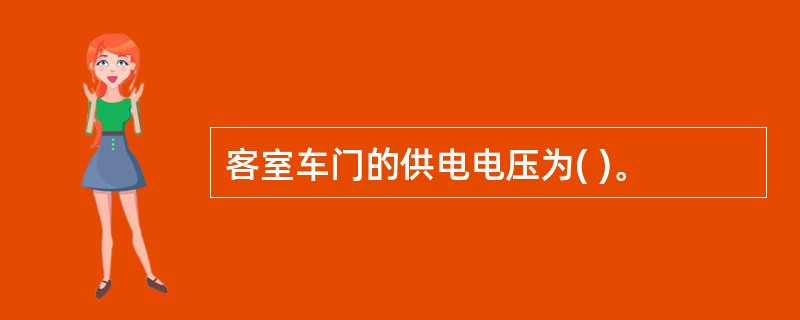 客室车门的供电电压为( )。